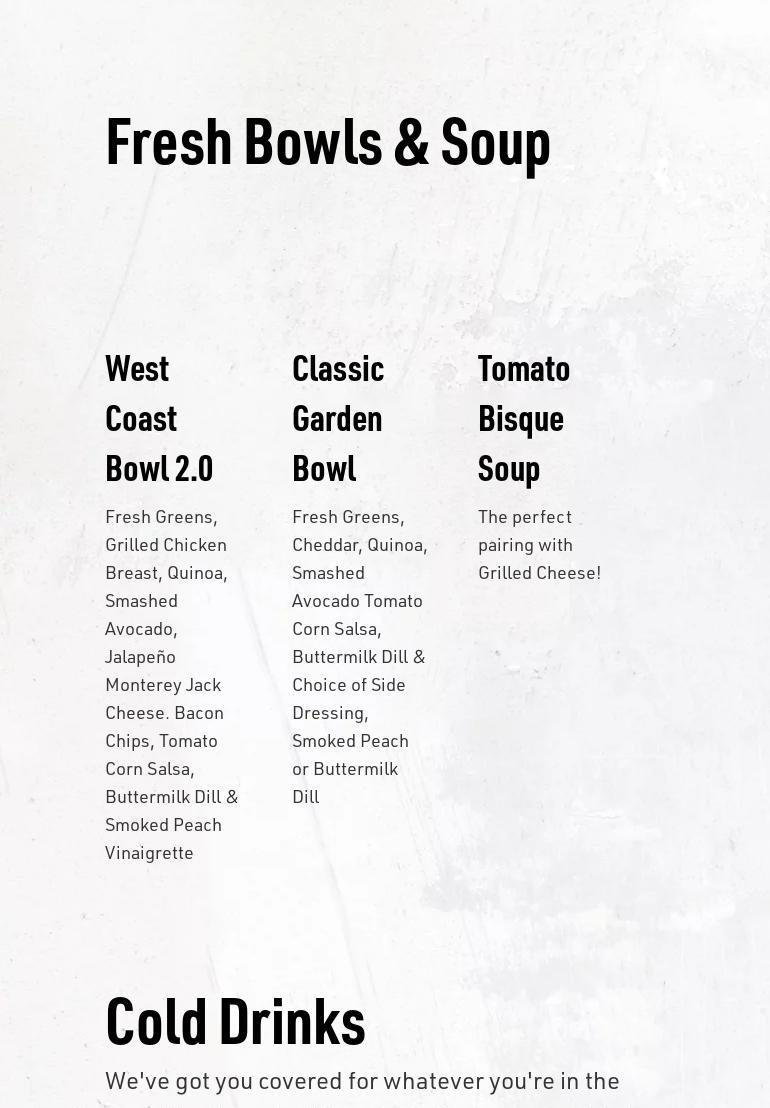 Fresh Bowls & Soup

West Coast Bowl 2.0

Fresh Greens, Grilled Chicken Breast, Quinoa, Smashed Avocado, Jalapeño Monterey Jack Cheese. Bacon Chips, Tomato Corn Salsa, Buttermilk Dill & Smoked Peach Vinaigrette

Classic Garden Bowl

Fresh Greens, Cheddar, Quinoa, Smashed Avocado Tomato Corn Salsa, Buttermilk Dill & Choice of Side Dressing, Smoked Peach or Buttermilk Dill

Tomato Bisque Soup

The perfect pairing with Grilled Cheese!

Cold Drinks

We've got you covered for whatever you're in the